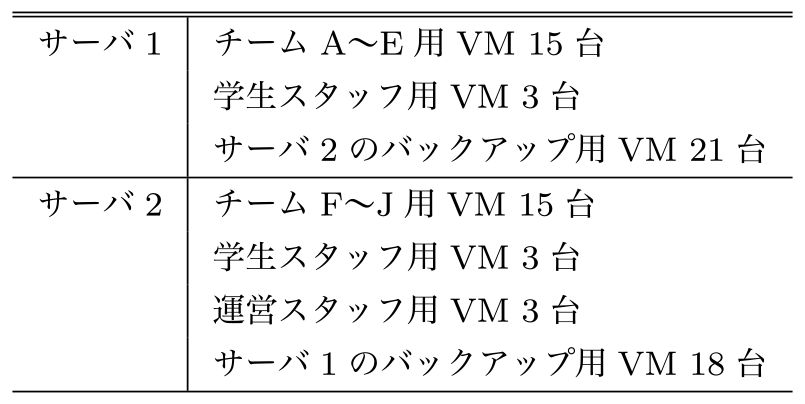 | | |
|---|---|
| サーバ 1 | チーム A〜E 用 VM 15 台<br>学生スタッフ用 VM 3 台<br>サーバ 2 のバックアップ用 VM 21 台 |
| サーバ 2 | チーム F〜J 用 VM 15 台<br>学生スタッフ用 VM 3 台<br>運営スタッフ用 VM 3 台<br>サーバ 1 のバックアップ用 VM 18 台 |